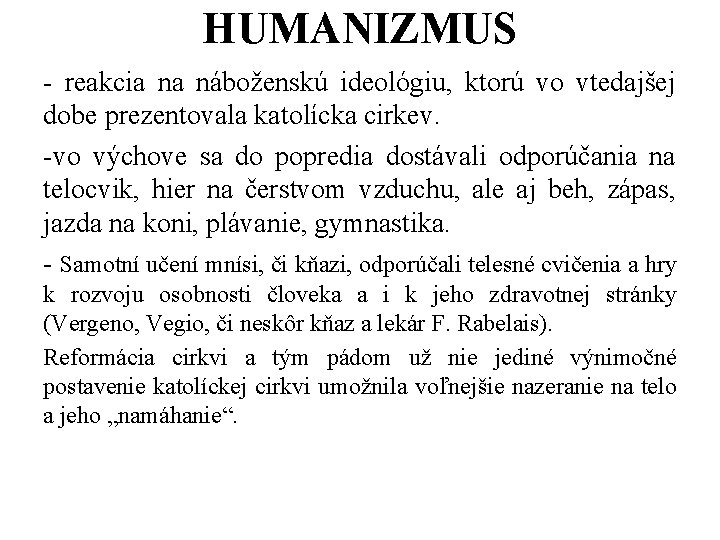 HUMANIZMUS

- reakcia na náboženskú ideológiu, ktorú vo vtedajšej dobe prezentovala katolícka cirkev.

-vo výchove sa do popredia dostávali odporúčania na telocvik, hier na čerstvom vzduchu, ale aj beh, zápas, jazda na koni, plávanie, gymnastika.

- Samotní učení mnísi, či kňazi, odporúčali telesné cvičenia a hry k rozvoju osobnosti človeka a i k jeho zdravotnej stránky (Vergeno, Vegio, či neskôr kňaz a lekár F. Rabelais).

Reformácia cirkvi a tým pádom už nie jediné výnimočné postavenie katolíckej cirkvi umožnila voľnejšie nazeranie na telo a jeho „namáhanie“.